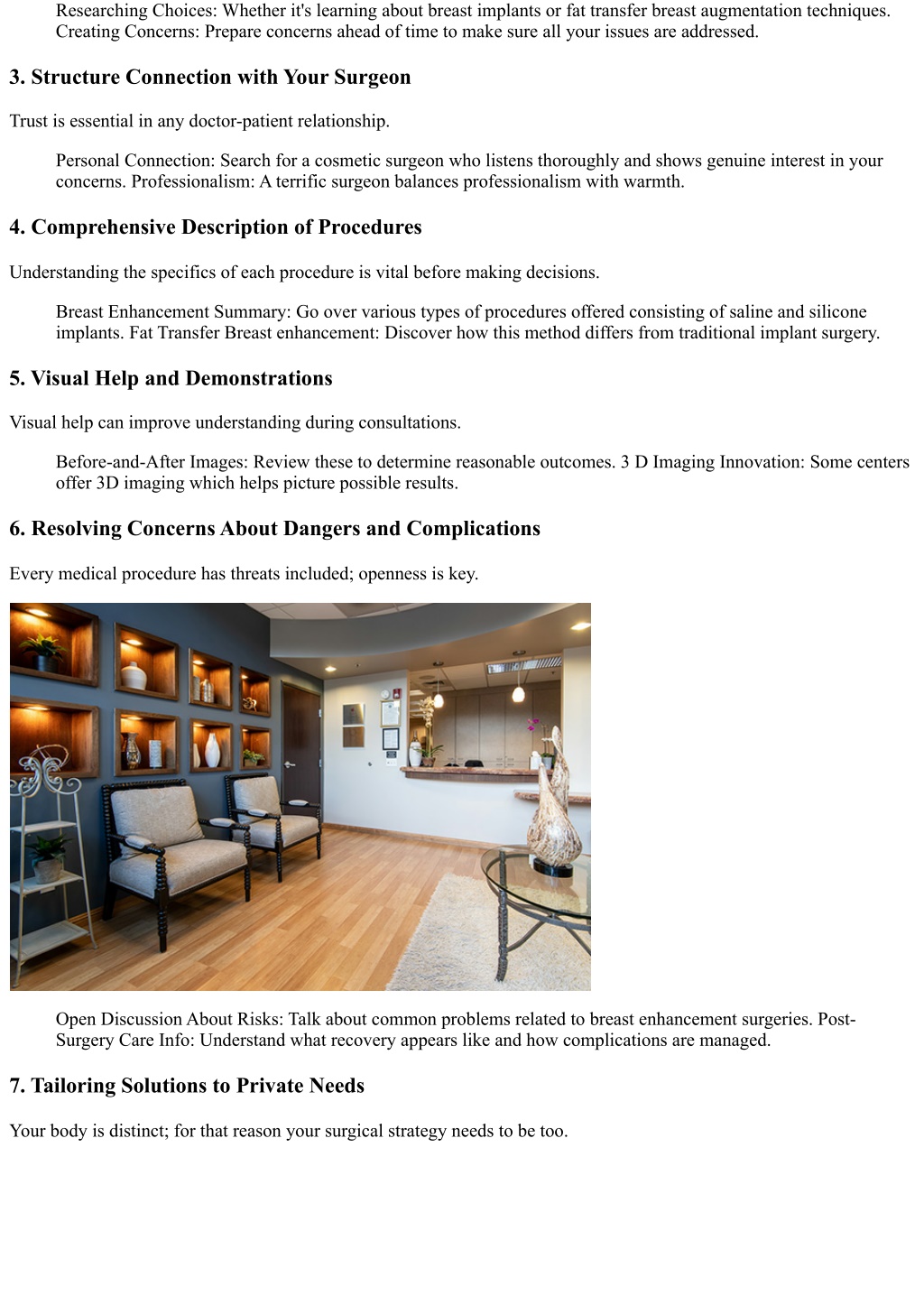 Researching Choices: Whether it's learning about breast implants or fat transfer breast augmentation techniques. Creating Concerns: Prepare concerns ahead of time to make sure all your issues are addressed.

3. Structure Connection with Your Surgeon

Trust is essential in any doctor-patient relationship.

Personal Connection: Search for a cosmetic surgeon who listens thoroughly and shows genuine interest in your concerns. Professionalism: A terrific surgeon balances professionalism with warmth.

4. Comprehensive Description of Procedures

Understanding the specifics of each procedure is vital before making decisions.

Breast Enhancement Summary: Go over various types of procedures offered consisting of saline and silicone implants. Fat Transfer Breast enhancement: Discover how this method differs from traditional implant surgery.

5. Visual Help and Demonstrations

Visual help can improve understanding during consultations.

Before-and-After Images: Review these to determine reasonable outcomes. 3 D Imaging Innovation: Some centers offer 3D imaging which helps picture possible results.

6. Resolving Concerns About Dangers and Complications

Every medical procedure has threats included; openness is key.

Open Discussion About Risks: Talk about common problems related to breast enhancement surgeries. Post-Surgery Care Info: Understand what recovery appears like and how complications are managed.

7. Tailoring Solutions to Private Needs

Your body is distinct; for that reason your surgical strategy needs to be too.